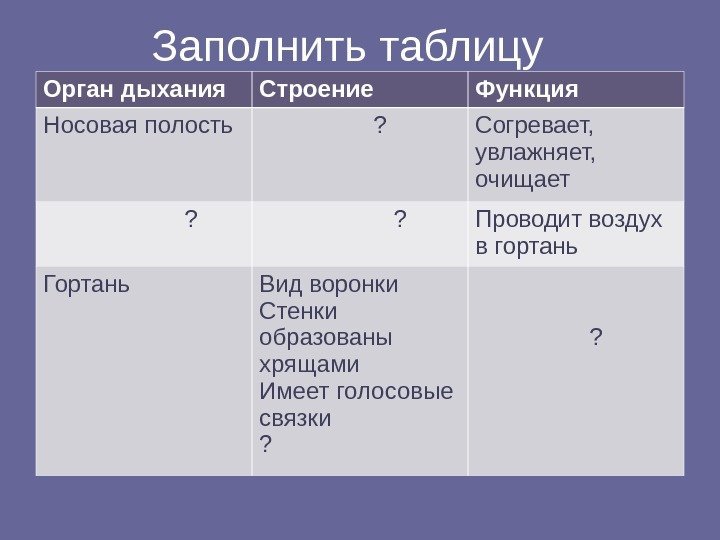 Заполнить таблицу

| Орган дыхания | Строение | Функция |
|---|---|---|
| Носовая полость | ? | Согревает, увлажняет, очищает |
| ? | ? | Проводит воздух в гортань |
| Гортань | Вид воронки Стенки образованы хрящами Имеет голосовые связки ? | ? |